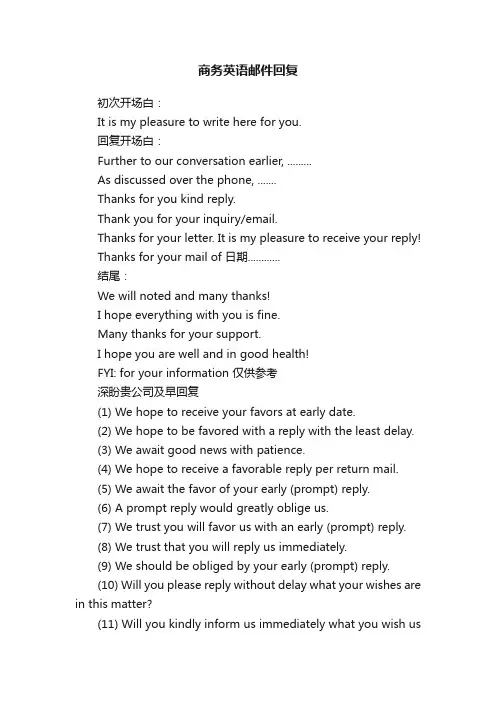 商务英语邮件回复

初次开场白：

It is my pleasure to write here for you.

回复开场白：

Further to our conversation earlier, ………

As discussed over the phone, …….

Thanks for you kind reply.

Thank you for your inquiry/email.

Thanks for your letter. It is my pleasure to receive your reply!

Thanks for your mail of 日期…………

结尾：

We will noted and many thanks!

I hope everything with you is fine.

Many thanks for your support.

I hope you are well and in good health!

FYI: for your information 仅供参考

深盼贵公司及早回复

(1) We hope to receive your favors at early date.

(2) We hope to be favored with a reply with the least delay.

(3) We await good news with patience.

(4) We hope to receive a favorable reply per return mail.

(5) We await the favor of your early (prompt) reply.

(6) A prompt reply would greatly oblige us.

(7) We trust you will favor us with an early (prompt) reply.

(8) We trust that you will reply us immediately.

(9) We should be obliged by your early (prompt) reply.

(10) Will you please reply without delay what your wishes are in this matter?

(11) Will you kindly inform us immediately what you wish us